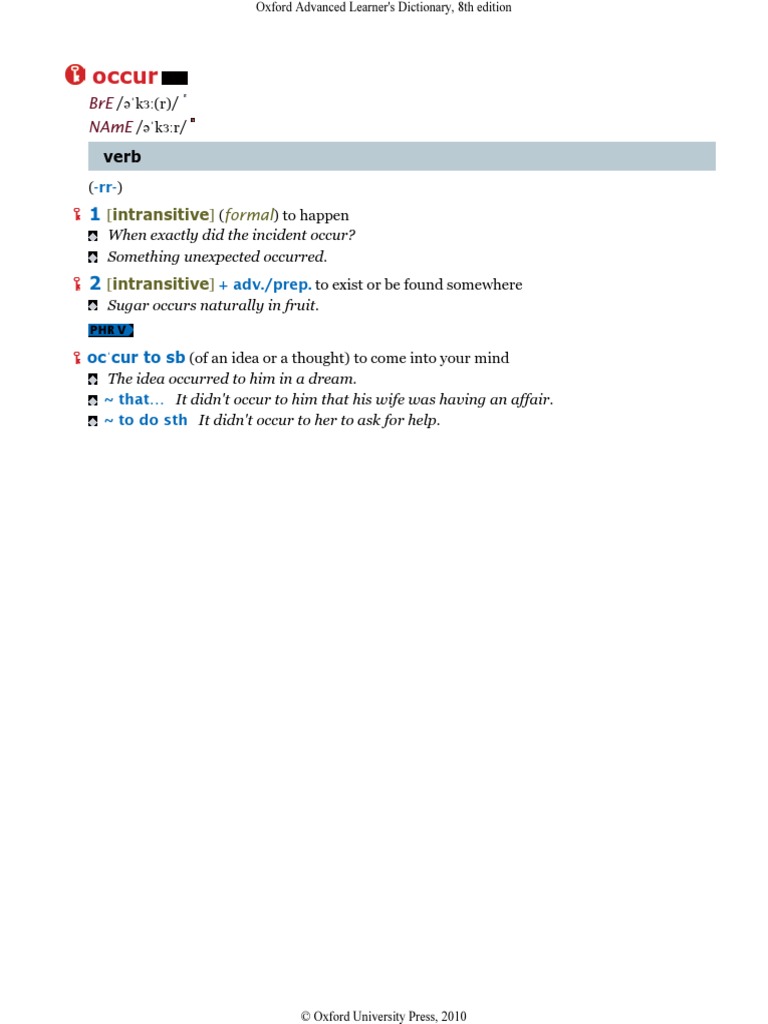 Oxford Advanced Learner's Dictionary, 8th edition

occur

BrE /əˈkɜː(r)/

NAmE /əˈkɜːr/

verb

(-rr-)

1 [intransitive] (formal) to happen

When exactly did the incident occur?

Something unexpected occurred.

2 [intransitive] + adv./prep. to exist or be found somewhere

Sugar occurs naturally in fruit.

PHR V

ocˈcur to sb (of an idea or a thought) to come into your mind

The idea occurred to him in a dream.

~ that… It didn't occur to him that his wife was having an affair.

~ to do sth It didn't occur to her to ask for help.

© Oxford University Press, 2010